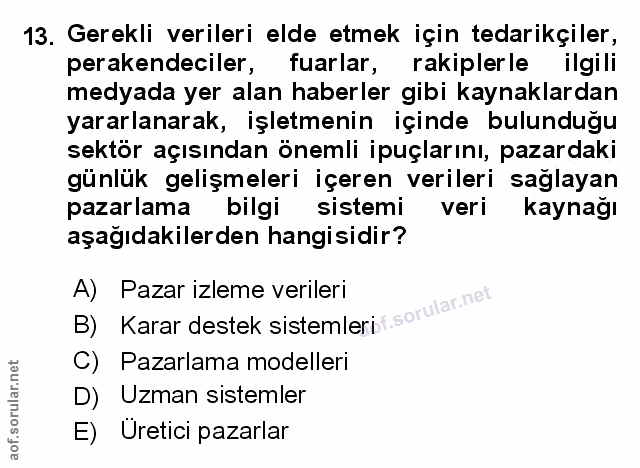 13. Gerekli verileri elde etmek için tedarikçiler, perakendeciler, fuarlar, rakiplerle ilgili medyada yer alan haberler gibi kaynaklardan yararlanarak, işletmenin içinde bulunduğu sektör açısından önemli ipuçlarını, pazardaki günlük gelişmeleri içeren verileri sağlayan pazarlama bilgi sistemi veri kaynağı aşağıdakilerden hangisidir?

A) Pazar izleme verileri
B) Karar destek sistemleri
C) Pazarlama modelleri
D) Uzman sistemler
E) Üretici pazarlar

aof.sorular.net